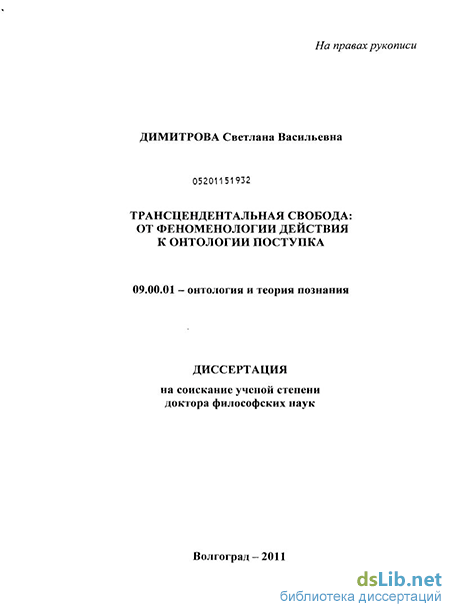 На правах рукописи

ДИМИТРОВА Светлана Васильевна

05201151932

ТРАНСЦЕНДЕНТАЛЬНАЯ СВОБОДА: ОТ ФЕНОМЕНОЛОГИИ ДЕЙСТВИЯ К ОНТОЛОГИИ ПОСТУПКА

09.00.01 – онтология и теория познания

ДИССЕРТАЦИЯ

на соискание ученой степени доктора философских наук

Волгоград – 2011

dsLib.net
библиотека диссертаций